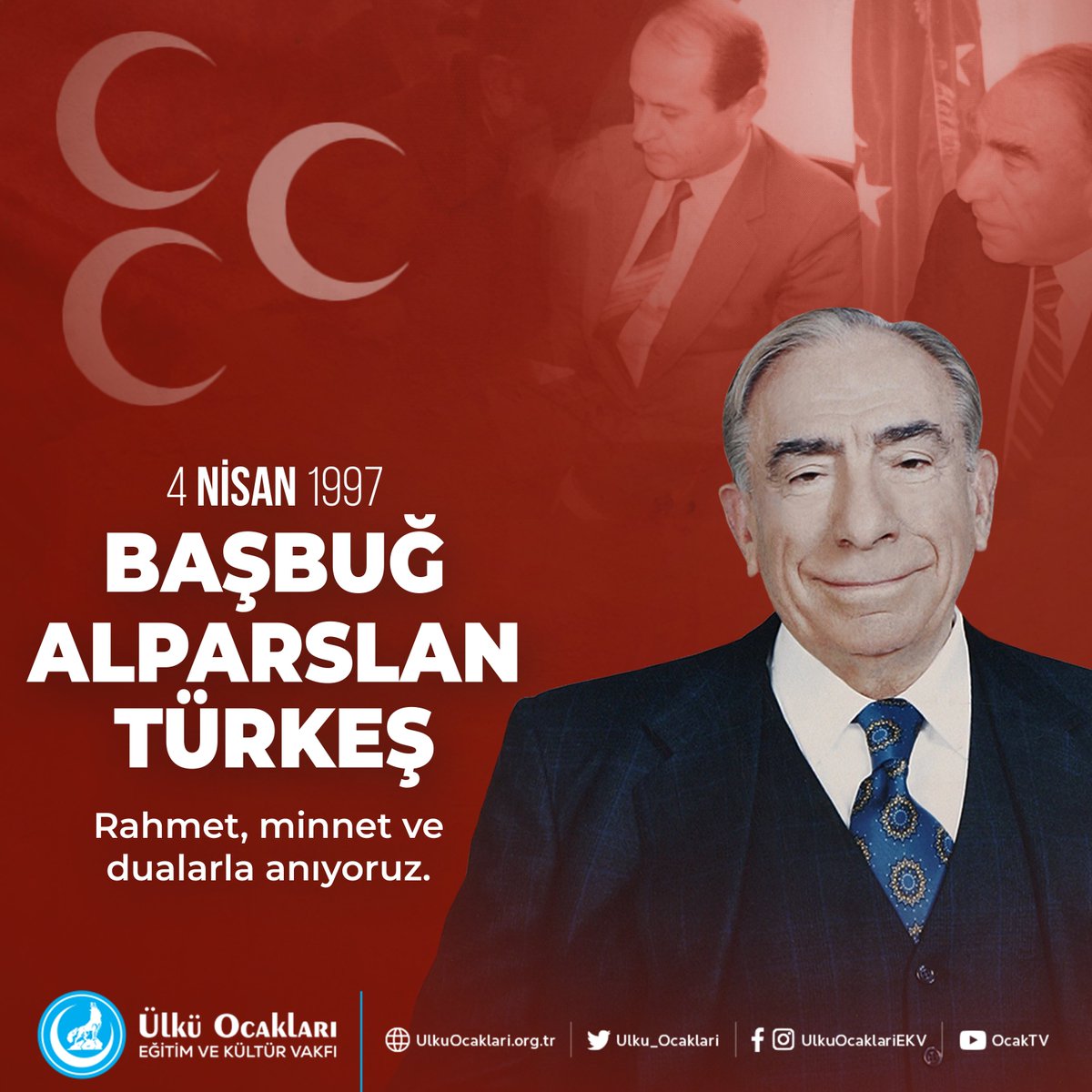 4 NİSAN 1997

BAŞBUĞ ALPARSLAN TÜRKEŞ

Rahmet, minnet ve dualarla anıyoruz.

Ülkü Ocakları
EĞİTİM VE KÜLTÜR VAKFI

UlkuOcaklari.org.tr
Ulku_Ocaklari
UlkuOcaklariEKV
OcakTV